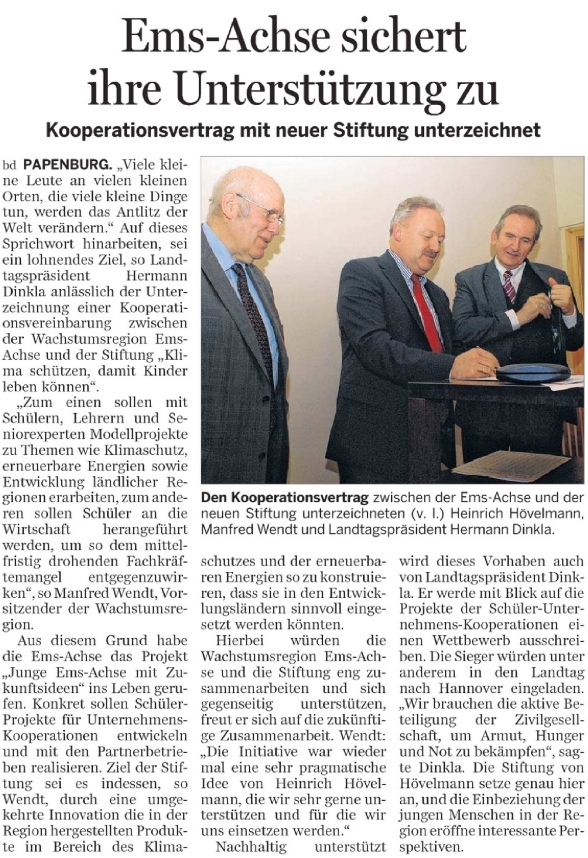 Ems-Achse sichert ihre Unterstützung zu

Kooperationsvertrag mit neuer Stiftung unterzeichnet

bd PAPENBURG. „Viele kleine Leute an vielen kleinen Orten, die viele kleine Dinge tun, werden das Antlitz der Welt verändern." Auf dieses Sprichwort hinarbeiten, sei ein lohnendes Ziel, so Landtagspräsident Hermann Dinkla anlässlich der Unterzeichnung einer Kooperationsvereinbarung zwischen der Wachstumsregion Ems-Achse und der Stiftung „Klima schützen, damit Kinder leben können".

„Zum einen sollen mit Schülern, Lehrern und Seniorexperten Modellprojekte zu Themen wie Klimaschutz, erneuerbare Energien sowie Entwicklung ländlicher Regionen erarbeiten, zum anderen sollen Schüler an die Wirtschaft herangeführt werden, um so dem mittelfristig drohenden Fachkräftemangel entgegenzuwirken", so Manfred Wendt, Vorsitzender der Wachstumsregion.

Aus diesem Grund habe die Ems-Achse das Projekt „Junge Ems-Achse mit Zukunftsideen" ins Leben gerufen. Konkret sollen Schüler-Projekte für Unternehmens-Kooperationen entwickeln und mit den Partnerbetrieben realisieren. Ziel der Stiftung sei es indessen, so Wendt, durch eine umgekehrte Innovation die in der Region hergestellten Produkte im Bereich des Klimaschutzes und der erneuerbaren Energien so zu konstruieren, dass sie in den Entwicklungsländern sinnvoll eingesetzt werden könnten.

Hierbei würden die Wachstumsregion Ems-Achse und die Stiftung eng zusammenarbeiten und sich gegenseitig unterstützen, freut er sich auf die zukünftige Zusammenarbeit. Wendt: „Die Initiative war wieder mal eine sehr pragmatische Idee von Heinrich Hövelmann, die wir sehr gerne unterstützen und für die wir uns einsetzen werden."

Nachhaltig unterstützt wird dieses Vorhaben auch von Landtagspräsident Dinkla. Er werde mit Blick auf die Projekte der Schüler-Unternehmens-Kooperationen einen Wettbewerb ausschreiben. Die Sieger würden unter anderem in den Landtag nach Hannover eingeladen. „Wir brauchen die aktive Beteiligung der Zivilgesellschaft, um Armut, Hunger und Not zu bekämpfen", sagte Dinkla. Die Stiftung von Hövelmann setze genau hier an, und die Einbeziehung der jungen Menschen in der Region eröffne interessante Perspektiven.

Den Kooperationsvertrag zwischen der Ems-Achse und der neuen Stiftung unterzeichneten (v. l.) Heinrich Hövelmann, Manfred Wendt und Landtagspräsident Hermann Dinkla.